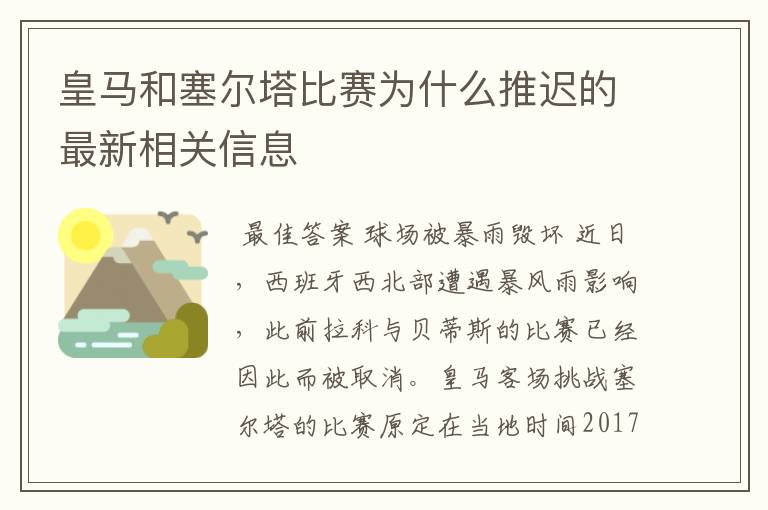 皇马和塞尔塔比赛为什么推迟的最新相关信息

最佳答案 球场被暴雨毁坏 近日，西班牙西北部遭遇暴风雨影响，此前拉科与贝蒂斯的比赛已经因此而被取消。皇马客场挑战塞尔塔的比赛原定在当地时间2017